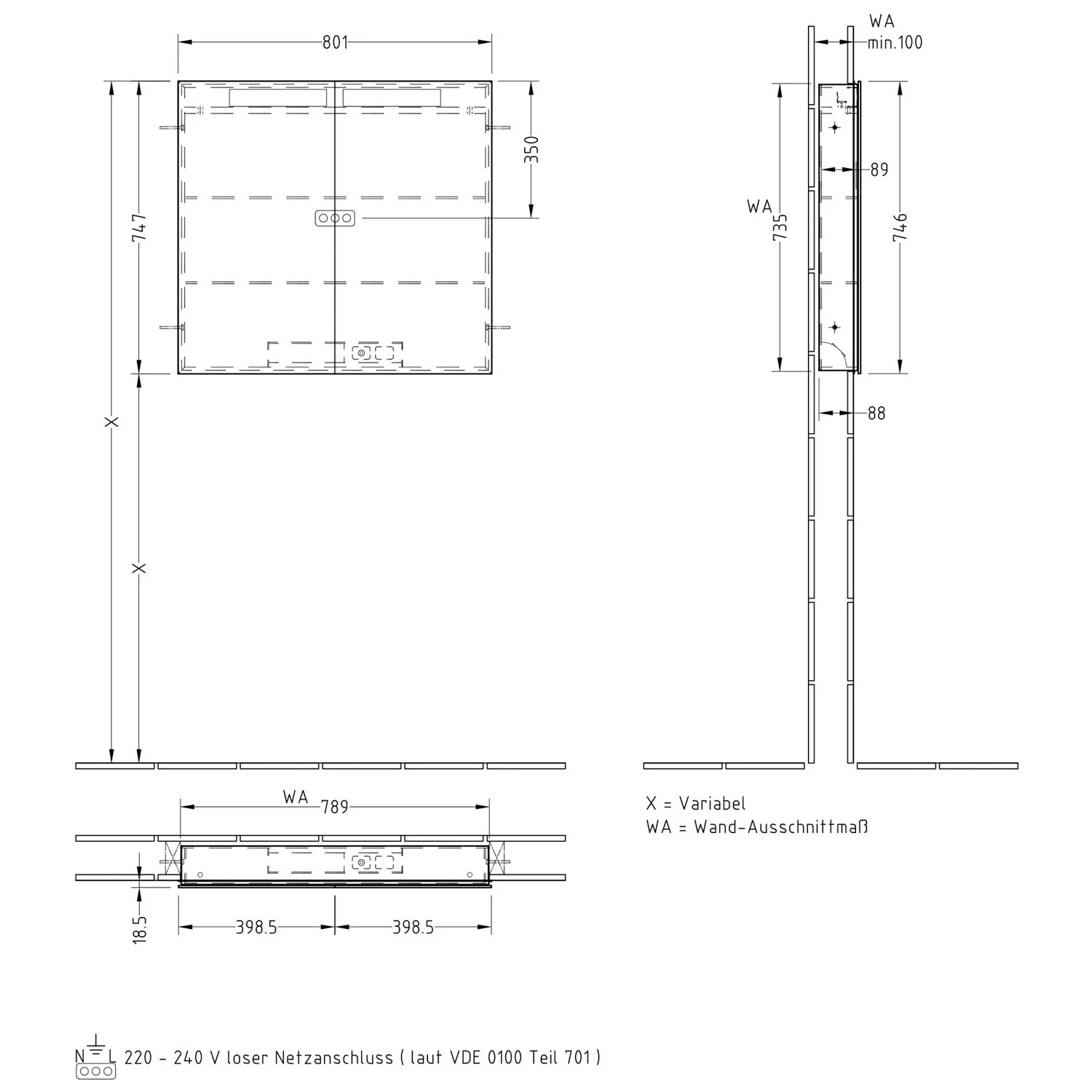 801

747

350

X

X

WA
min.100

89

WA
735

746

88

WA
789

18.5

398.5

398.5

X = Variabel
WA = Wand-Ausschnittmaß

N L 220 - 240 V loser Netzanschluss ( laut VDE 0100 Teil 701 )